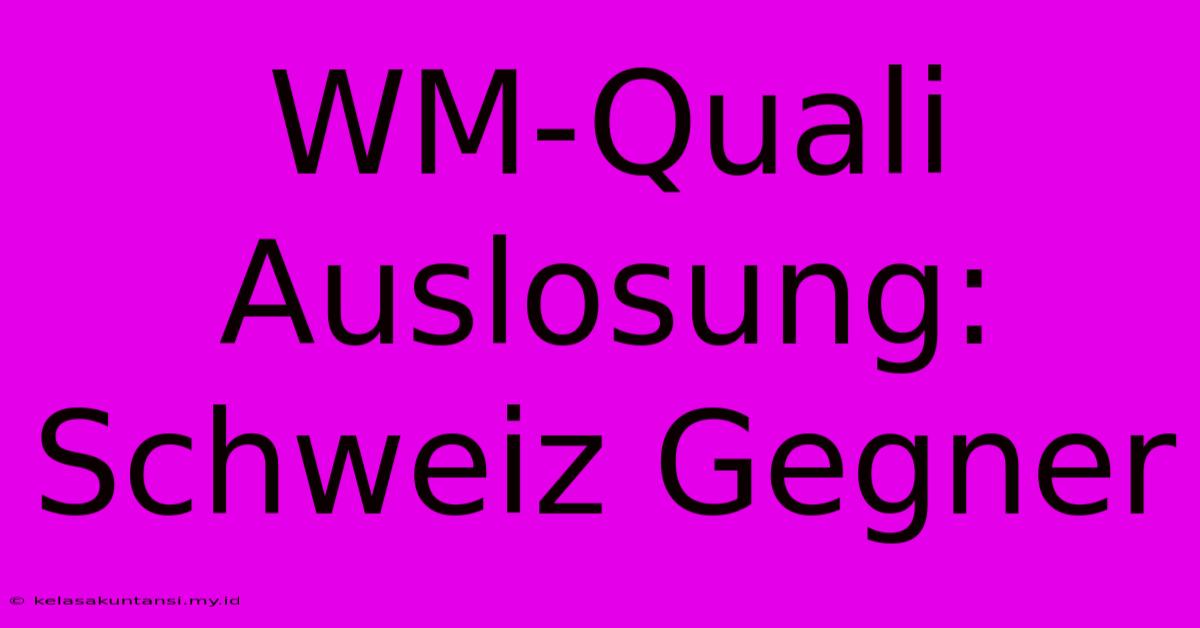 WM-Quali Auslosung: Schweiz Gegner

© kelasakuntansi.my.id